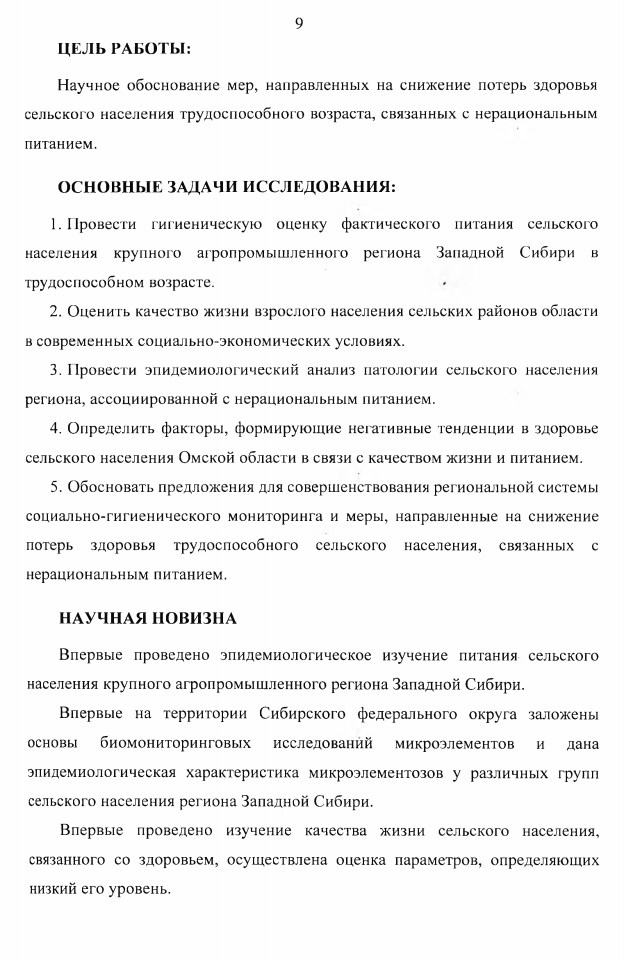 9

ЦЕЛЬ РАБОТЫ:

Научное обоснование мер, направленных на снижение потерь здоровья сельского населения трудоспособного возраста, связанных с нерациональным питанием.

ОСНОВНЫЕ ЗАДАЧИ ИССЛЕДОВАНИЯ:

1. Провести гигиеническую оценку фактического питания сельского населения крупного агропромышленного региона Западной Сибири в трудоспособном возрасте.

2. Оценить качество жизни взрослого населения сельских районов области в современных социально-экономических условиях.

3. Провести эпидемиологический анализ патологии сельского населения региона, ассоциированной с нерациональным питанием.

4. Определить факторы, формирующие негативные тенденции в здоровье сельского населения Омской области в связи с качеством жизни и питанием.

5. Обосновать предложения для совершенствования региональной системы социально-гигиенического мониторинга и меры, направленные на снижение потерь здоровья трудоспособного сельского населения, связанных с нерациональным питанием.

НАУЧНАЯ НОВИЗНА

Впервые проведено эпидемиологическое изучение питания сельского населения крупного агропромышленного региона Западной Сибири.

Впервые на территории Сибирского федерального округа заложены основы биомониторинговых исследований микроэлементов и дана эпидемиологическая характеристика микроэлементозов у различных групп сельского населения региона Западной Сибири.

Впервые проведено изучение качества жизни сельского населения, связанного со здоровьем, осуществлена оценка параметров, определяющих низкий его уровень.